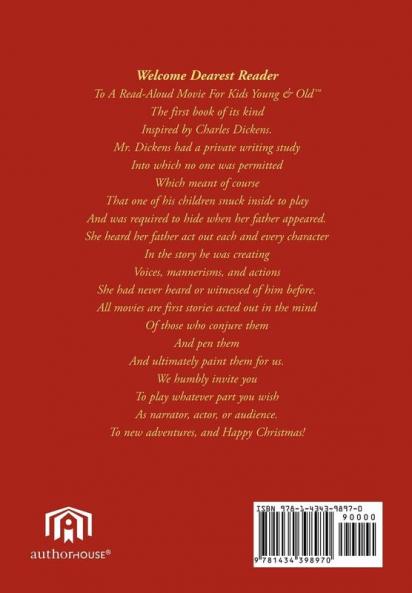 Welcome Dearest Reader
To A Read-Aloud Movie For Kids Young & Old™
The first book of its kind
Inspired by Charles Dickens.
Mr. Dickens had a private writing study
Into which no one was permitted
Which meant of course
That one of his children snuck inside to play
And was required to hide when her father appeared.
She heard her father act out each and every character
In the story he was creating
Voices, mannerisms, and actions
She had never heard or witnessed of him before.
All movies are first stories acted out in the mind
Of those who conjure them
And pen them
And ultimately paint them for us.
We humbly invite you
To play whatever part you wish
As narrator, actor, or audience.
To new adventures, and Happy Christmas!

authorHOUSE®

ISBN 978-1-4343-9897-0
90000
9 781434 398970